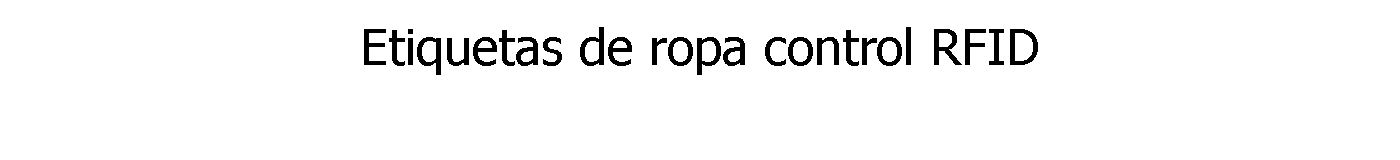 Etiquetas de ropa control RFID